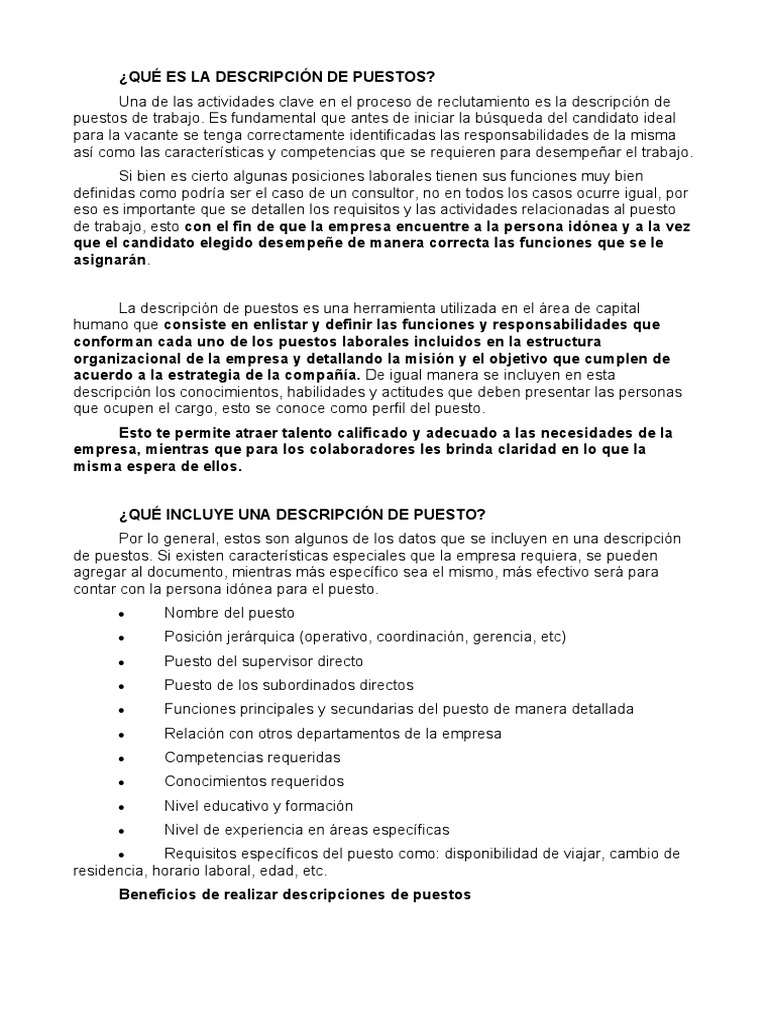 ¿QUÉ ES LA DESCRIPCIÓN DE PUESTOS?

Una de las actividades clave en el proceso de reclutamiento es la descripción de puestos de trabajo. Es fundamental que antes de iniciar la búsqueda del candidato ideal para la vacante se tenga correctamente identificadas las responsabilidades de la misma así como las características y competencias que se requieren para desempeñar el trabajo.

Si bien es cierto algunas posiciones laborales tienen sus funciones muy bien definidas como podría ser el caso de un consultor, no en todos los casos ocurre igual, por eso es importante que se detallen los requisitos y las actividades relacionadas al puesto de trabajo, esto con el fin de que la empresa encuentre a la persona idónea y a la vez que el candidato elegido desempeñe de manera correcta las funciones que se le asignarán.

La descripción de puestos es una herramienta utilizada en el área de capital humano que consiste en enlistar y definir las funciones y responsabilidades que conforman cada uno de los puestos laborales incluidos en la estructura organizacional de la empresa y detallando la misión y el objetivo que cumplen de acuerdo a la estrategia de la compañía. De igual manera se incluyen en esta descripción los conocimientos, habilidades y actitudes que deben presentar las personas que ocupen el cargo, esto se conoce como perfil del puesto.

Esto te permite atraer talento calificado y adecuado a las necesidades de la empresa, mientras que para los colaboradores les brinda claridad en lo que la misma espera de ellos.

¿QUÉ INCLUYE UNA DESCRIPCIÓN DE PUESTO?

Por lo general, estos son algunos de los datos que se incluyen en una descripción de puestos. Si existen características especiales que la empresa requiera, se pueden agregar al documento, mientras más específico sea el mismo, más efectivo será para contar con la persona idónea para el puesto.

• Nombre del puesto
• Posición jerárquica (operativo, coordinación, gerencia, etc)
• Puesto del supervisor directo
• Puesto de los subordinados directos
• Funciones principales y secundarias del puesto de manera detallada
• Relación con otros departamentos de la empresa
• Competencias requeridas
• Conocimientos requeridos
• Nivel educativo y formación
• Nivel de experiencia en áreas específicas
• Requisitos específicos del puesto como: disponibilidad de viajar, cambio de residencia, horario laboral, edad, etc.

Beneficios de realizar descripciones de puestos